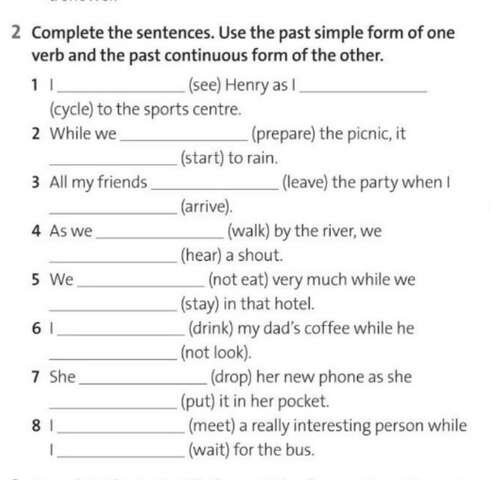 2 Complete the sentences. Use the past simple form of one verb and the past continuous form of the other.

1 I ______________ (see) Henry as I ______________ (cycle) to the sports centre.
2 While we ______________ (prepare) the picnic, it ______________ (start) to rain.
3 All my friends ______________ (leave) the party when I ______________ (arrive).
4 As we ______________ (walk) by the river, we ______________ (hear) a shout.
5 We ______________ (not eat) very much while we ______________ (stay) in that hotel.
6 I ______________ (drink) my dad's coffee while he ______________ (not look).
7 She ______________ (drop) her new phone as she ______________ (put) it in her pocket.
8 I ______________ (meet) a really interesting person while I ______________ (wait) for the bus.